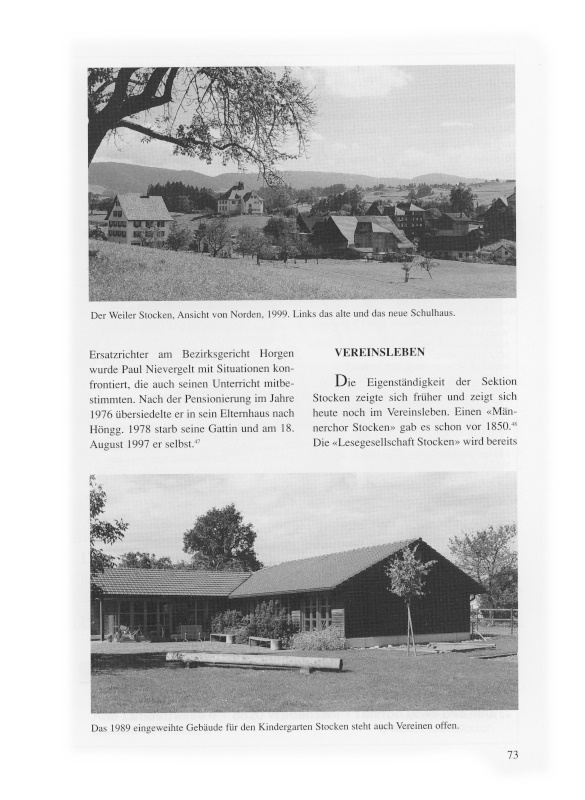 Der Weiler Stocken, Ansicht von Norden, 1999. Links das alte und das neue Schulhaus.

Ersatzrichter am Bezirksgericht Horgen wurde Paul Nievergelt mit Situationen konfrontiert, die auch seinen Unterricht mitbestimmten. Nach der Pensionierung im Jahre 1976 übersiedelte er in sein Elternhaus nach Höngg. 1978 starb seine Gattin und am 18. August 1997 er selbst.$^{47}$

VEREINSLEBEN

Die Eigenständigkeit der Sektion Stocken zeigte sich früher und zeigt sich heute noch im Vereinsleben. Einen «Männerchor Stocken» gab es schon vor 1850.$^{48}$ Die «Lesegesellschaft Stocken» wird bereits

Das 1989 eingeweihte Gebäude für den Kindergarten Stocken steht auch Vereinen offen.

73